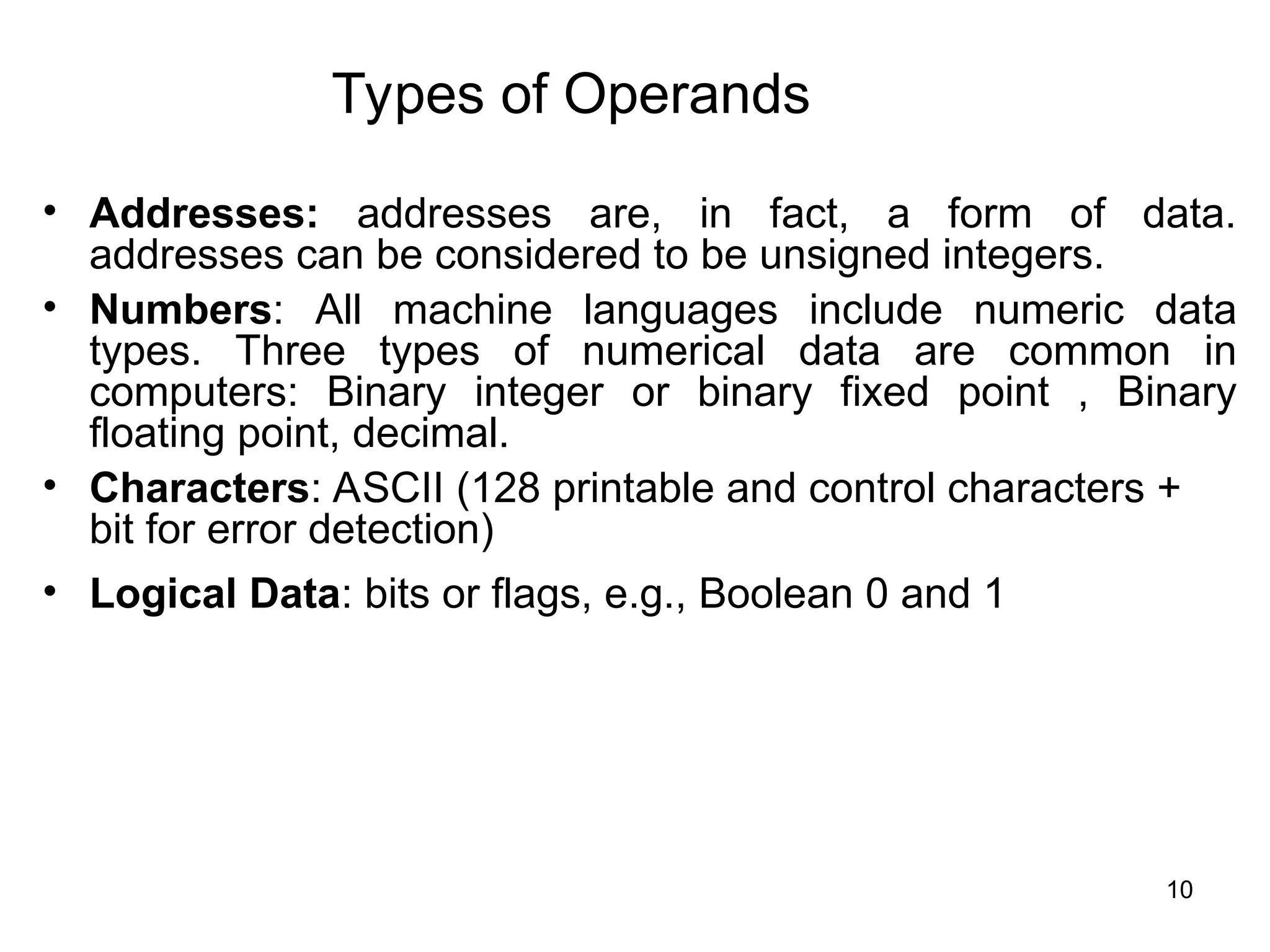 Types of Operands

• Addresses: addresses are, in fact, a form of data. addresses can be considered to be unsigned integers.

• Numbers: All machine languages include numeric data types. Three types of numerical data are common in computers: Binary integer or binary fixed point , Binary floating point, decimal.

• Characters: ASCII (128 printable and control characters + bit for error detection)

• Logical Data: bits or flags, e.g., Boolean 0 and 1

10